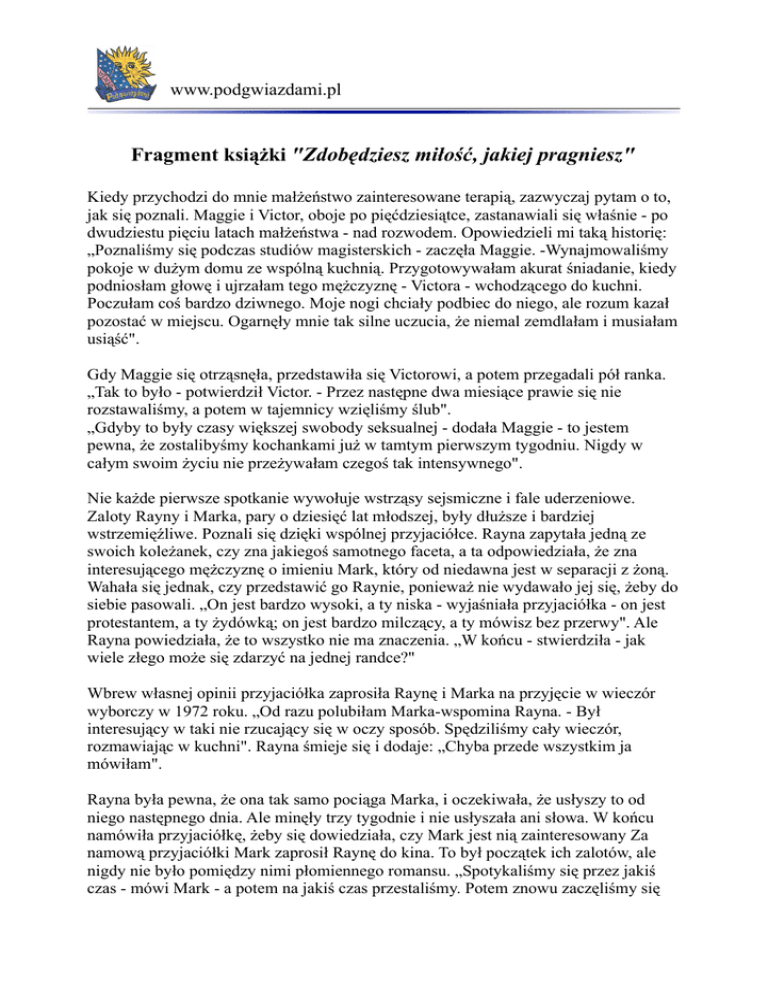 www.podgwiazdami.pl

Fragment książki "Zdobędziesz miłość, jakiej pragniesz"

Kiedy przychodzi do mnie małżeństwo zainteresowane terapią, zazwyczaj pytam o to, jak się poznali. Maggie i Victor, oboje po pięćdziesiątce, zastanawiali się właśnie - po dwudziestu pięciu latach małżeństwa - nad rozwodem. Opowiedzieli mi taką historię: „Poznaliśmy się podczas studiów magisterskich - zaczęła Maggie. -Wynajmowaliśmy pokoje w dużym domu ze wspólną kuchnią. Przygotowywałam akurat śniadanie, kiedy podniosłam głowę i ujrzałam tego mężczyznę - Victora - wchodzącego do kuchni. Poczułam coś bardzo dziwnego. Moje nogi chciały podbiec do niego, ale rozum kazał pozostać w miejscu. Ogarnęły mnie tak silne uczucia, że niemal zemdlałam i musiałam usiąść".

Gdy Maggie się otrząsnęła, przedstawiła się Victorowi, a potem przegadali pół ranka. „Tak to było - potwierdził Victor. - Przez następne dwa miesiące prawie się nie rozstawaliśmy, a potem w tajemnicy wzięliśmy ślub".
„Gdyby to były czasy większej swobody seksualnej - dodała Maggie - to jestem pewna, że zostalibyśmy kochankami już w tamtym pierwszym tygodniu. Nigdy w całym swoim życiu nie przeżywałam czegoś tak intensywnego".

Nie każde pierwsze spotkanie wywołuje wstrząsy sejsmiczne i fale uderzeniowe. Zaloty Rayny i Marka, pary o dziesięć lat młodszej, były dłuższe i bardziej wstrzemięźliwe. Poznali się dzięki wspólnej przyjaciółce. Rayna zapytała jedną ze swoich koleżanek, czy zna jakiegoś samotnego faceta, a ta odpowiedziała, że zna interesującego mężczyznę o imieniu Mark, który od niedawna jest w separacji z żoną. Wahała się jednak, czy przedstawić go Raynie, ponieważ nie wydawało jej się, żeby do siebie pasowali. „On jest bardzo wysoki, a ty niska - wyjaśniała przyjaciółka - on jest protestantem, a ty żydówką; on jest bardzo milczący, a ty mówisz bez przerwy". Ale Rayna powiedziała, że to wszystko nie ma znaczenia. „W końcu - stwierdziła - jak wiele złego może się zdarzyć na jednej randce?"

Wbrew własnej opinii przyjaciółka zaprosiła Raynę i Marka na przyjęcie w wieczór wyborczy w 1972 roku. „Od razu polubiłam Marka-wspomina Rayna. - Był interesujący w taki nie rzucający się w oczy sposób. Spędziliśmy cały wieczór, rozmawiając w kuchni". Rayna śmieje się i dodaje: „Chyba przede wszystkim ja mówiłam".

Rayna była pewna, że ona tak samo pociąga Marka, i oczekiwała, że usłyszy to od niego następnego dnia. Ale minęły trzy tygodnie i nie usłyszała ani słowa. W końcu namówiła przyjaciółkę, żeby się dowiedziała, czy Mark jest nią zainteresowany Za namową przyjaciółki Mark zaprosił Raynę do kina. To był początek ich zalotów, ale nigdy nie było pomiędzy nimi płomiennego romansu. „Spotykaliśmy się przez jakiś czas - mówi Mark - a potem na jakiś czas przestaliśmy. Potem znowu zaczęliśmy się